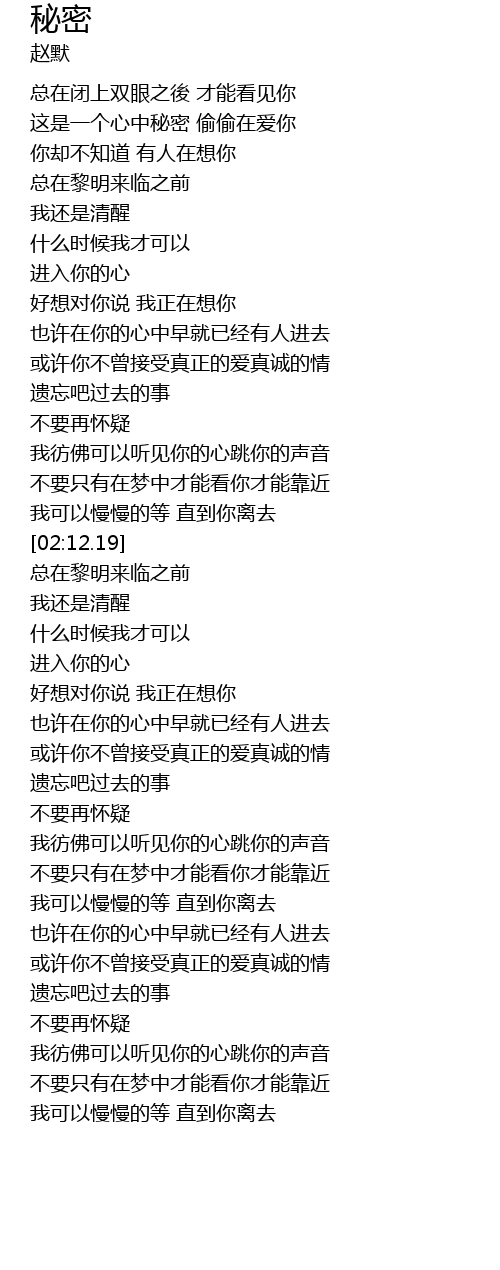 秘密
赵默

总在闭上双眼之後 才能看见你
这是一个心中秘密 偷偷在爱你
你却不知道 有人在想你
总在黎明来临之前
我还是清醒
什么时候我才可以
进入你的心
好想对你说 我正在想你
也许在你的心中早就已经有人进去
或许你不曾接受真正的爱真诚的情
遗忘吧过去的事
不要再怀疑
我彷佛可以听见你的心跳你的声音
不要只有在梦中才能看你才能靠近
我可以慢慢的等 直到你离去
[02:12.19]
总在黎明来临之前
我还是清醒
什么时候我才可以
进入你的心
好想对你说 我正在想你
也许在你的心中早就已经有人进去
或许你不曾接受真正的爱真诚的情
遗忘吧过去的事
不要再怀疑
我彷佛可以听见你的心跳你的声音
不要只有在梦中才能看你才能靠近
我可以慢慢的等 直到你离去
也许在你的心中早就已经有人进去
或许你不曾接受真正的爱真诚的情
遗忘吧过去的事
不要再怀疑
我彷佛可以听见你的心跳你的声音
不要只有在梦中才能看你才能靠近
我可以慢慢的等 直到你离去